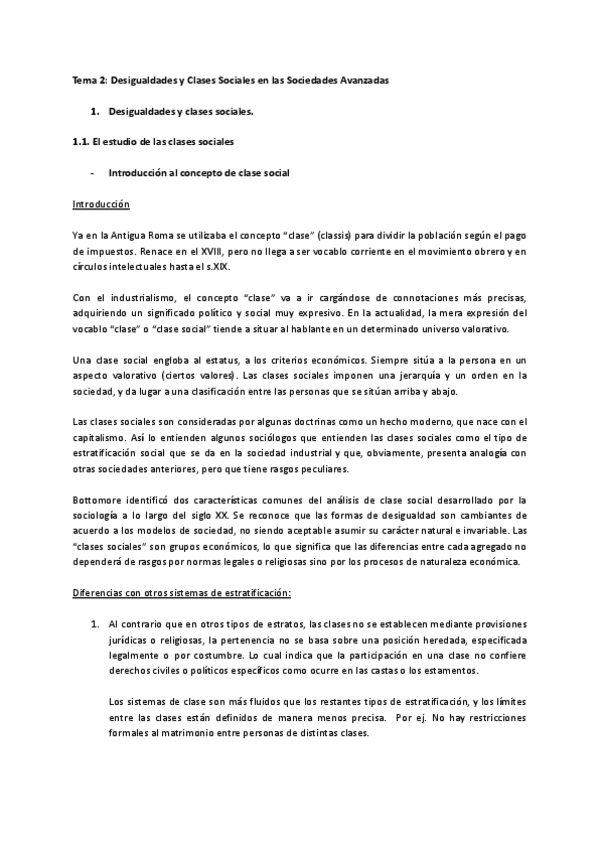 Tema 2: Desigualdades y Clases Sociales en las Sociedades Avanzadas

1. Desigualdades y clases sociales.

1.1. El estudio de las clases sociales

- Introducción al concepto de clase social

Introducción

Ya en la Antigua Roma se utilizaba el concepto "clase" (classis) para dividir la población según el pago de impuestos. Renace en el XVIII, pero no llega a ser vocablo corriente en el movimiento obrero y en círculos intelectuales hasta el s.XIX.

Con el industrialismo, el concepto "clase" va a ir cargándose de connotaciones más precisas, adquiriendo un significado político y social muy expresivo. En la actualidad, la mera expresión del vocablo "clase" o "clase social" tiende a situar al hablante en un determinado universo valorativo.

Una clase social engloba al estatus, a los criterios económicos. Siempre sitúa a la persona en un aspecto valorativo (ciertos valores). Las clases sociales imponen una jerarquía y un orden en la sociedad, y da lugar a una clasificación entre las personas que se sitúan arriba y abajo.

Las clases sociales son consideradas por algunas doctrinas como un hecho moderno, que nace con el capitalismo. Así lo entienden algunos sociólogos que entienden las clases sociales como el tipo de estratificación social que se da en la sociedad industrial y que, obviamente, presenta analogía con otras sociedades anteriores, pero que tiene rasgos peculiares.

Bottomore identificó dos características comunes del análisis de clase social desarrollado por la sociología a lo largo del siglo XX. Se reconoce que las formas de desigualdad son cambiantes de acuerdo a los modelos de sociedad, no siendo aceptable asumir su carácter natural e invariable. Las "clases sociales" son grupos económicos, lo que significa que las diferencias entre cada agregado no dependerá de rasgos por normas legales o religiosas sino por los procesos de naturaleza económica.

Diferencias con otros sistemas de estratificación:

1. Al contrario que en otros tipos de estratos, las clases no se establecen mediante provisiones jurídicas o religiosas, la pertenencia no se basa sobre una posición heredada, especificada legalmente o por costumbre. Lo cual indica que la participación en una clase no confiere derechos civiles o políticos específicos como ocurre en las castas o los estamentos.

Los sistemas de clase son más fluidos que los restantes tipos de estratificación, y los límites entre las clases están definidos de manera menos precisa. Por ej. No hay restricciones formales al matrimonio entre personas de distintas clases.